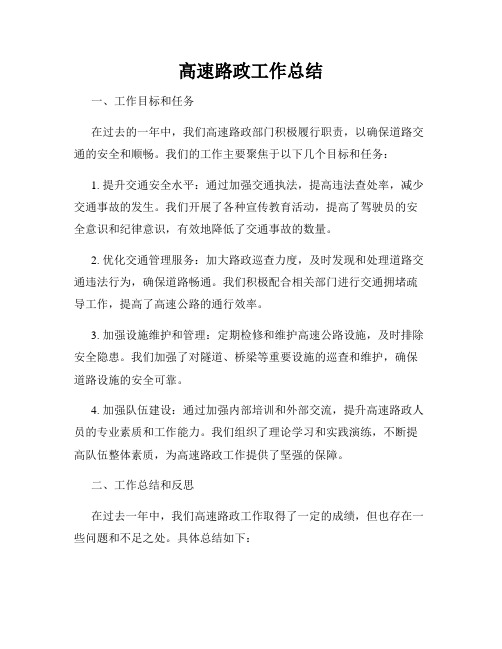 高速路政工作总结

一、工作目标和任务

在过去的一年中，我们高速路政部门积极履行职责，以确保道路交通的安全和顺畅。我们的工作主要聚焦于以下几个目标和任务：

1. 提升交通安全水平：通过加强交通执法，提高违法查处率，减少交通事故的发生。我们开展了各种宣传教育活动，提高了驾驶员的安全意识和纪律意识，有效地降低了交通事故的数量。

2. 优化交通管理服务：加大路政巡查力度，及时发现和处理道路交通违法行为，确保道路畅通。我们积极配合相关部门进行交通拥堵疏导工作，提高了高速公路的通行效率。

3. 加强设施维护和管理：定期检修和维护高速公路设施，及时排除安全隐患。我们加强了对隧道、桥梁等重要设施的巡查和维护，确保道路设施的安全可靠。

4. 加强队伍建设：通过加强内部培训和外部交流，提升高速路政人员的专业素质和工作能力。我们组织了理论学习和实践演练，不断提高队伍整体素质，为高速路政工作提供了坚强的保障。

二、工作总结和反思

在过去一年中，我们高速路政工作取得了一定的成绩，但也存在一些问题和不足之处。具体总结如下：